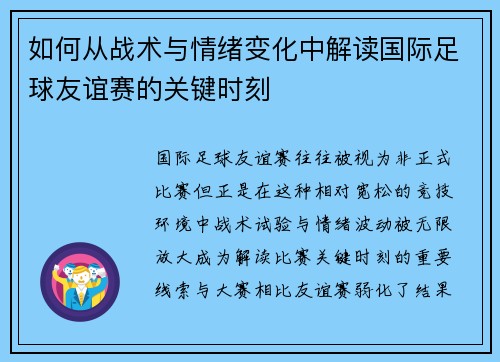 如何从战术与情绪变化中解读国际足球友谊赛的关键时刻

国际足球友谊赛往往被视为非正式比赛但正是在这种相对宽松的竞技环境中战术试验与情绪波动被无限放大成为解读比赛关键时刻的重要线索与大赛相比友谊赛弱化了结果